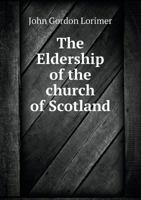 John Gordon Lorimer

The Eldership of the church of Scotland